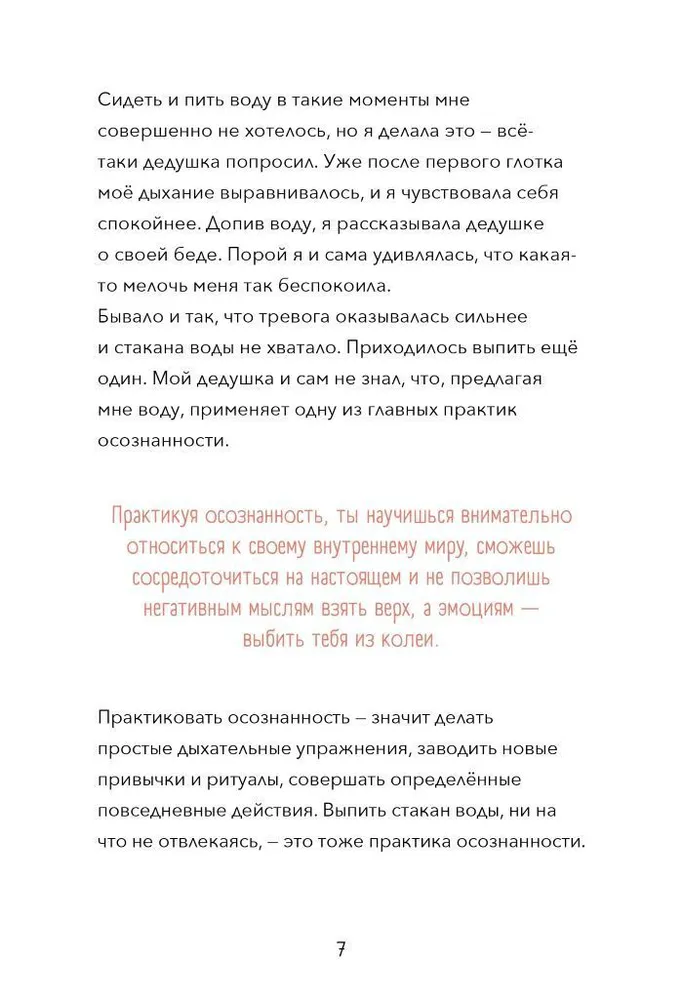 Сидеть и пить воду в такие моменты мне совершенно не хотелось, но я делала это – всё-таки дедушка попросил. Уже после первого глотка моё дыхание выравнивалось, и я чувствовала себя спокойнее. Допив воду, я рассказывала дедушке о своей беде. Порой я и сама удивлялась, что какая-то мелочь меня так беспокоила.
Бывало и так, что тревога оказывалась сильнее и стакана воды не хватало. Приходилось выпить ещё один. Мой дедушка и сам не знал, что, предлагая мне воду, применяет одну из главных практик осознанности.

Практикуя осознанность, ты научишься внимательно относиться к своему внутреннему миру, сможешь сосредоточиться на настоящем и не позволишь негативным мыслям взять верх, а эмоциям — выбить тебя из колеи.

Практиковать осознанность – значит делать простые дыхательные упражнения, заводить новые привычки и ритуалы, совершать определённые повседневные действия. Выпить стакан воды, ни на что не отвлекаясь, – это тоже практика осознанности.

7